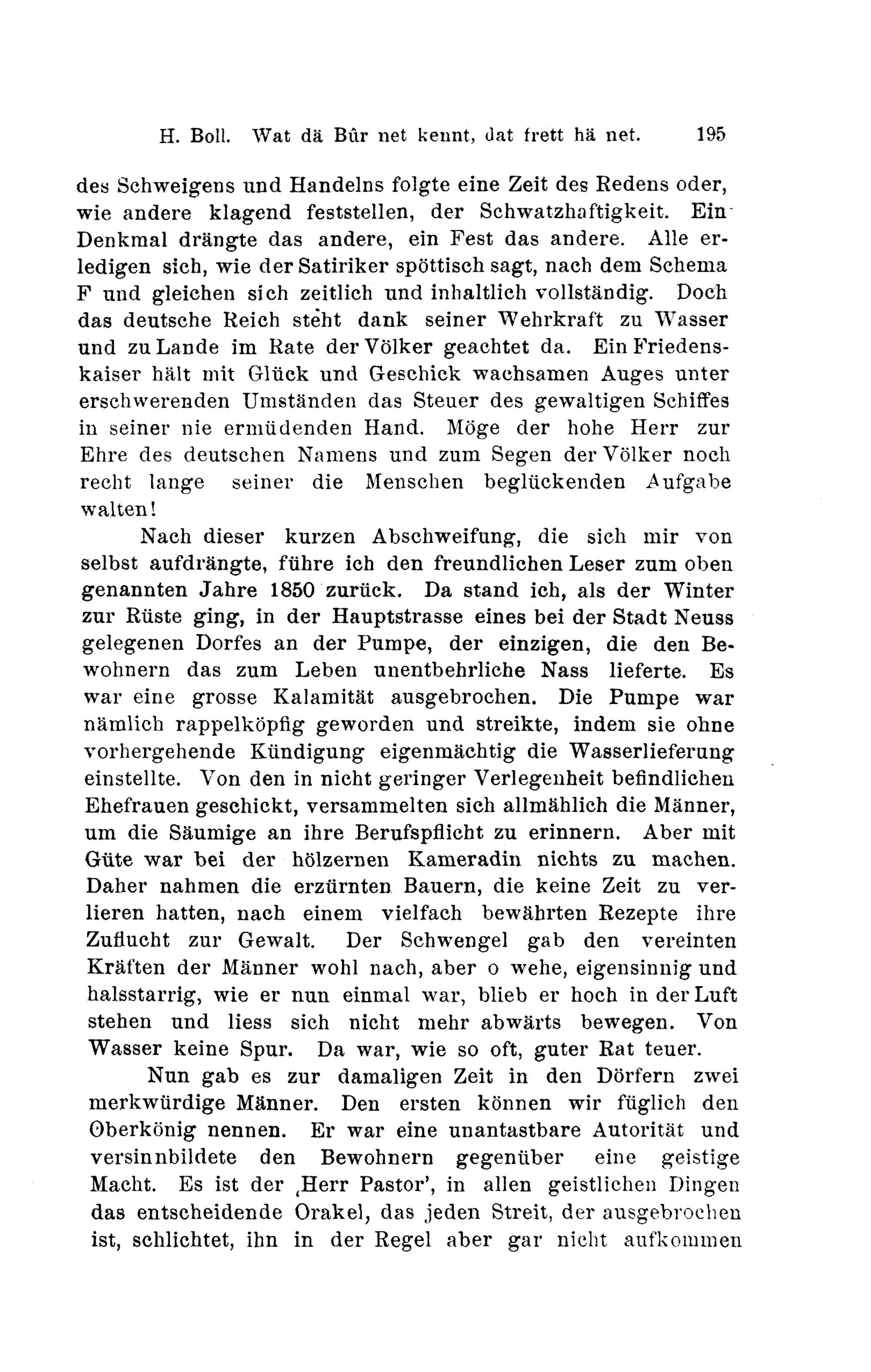 H. Boll. Wat dä Bûr net kennt, dat frett hä net. 195

des Schweigens und Handelns folgte eine Zeit des Redens oder, wie andere klagend feststellen, der Schwatzhaftigkeit. Ein Denkmal drängte das andere, ein Fest das andere. Alle erledigen sich, wie der Satiriker spöttisch sagt, nach dem Schema F und gleichen sich zeitlich und inhaltlich vollständig. Doch das deutsche Reich steht dank seiner Wehrkraft zu Wasser und zu Lande im Rate der Völker geachtet da. Ein Friedenskaiser hält mit Glück und Geschick wachsamen Auges unter erschwerenden Umständen das Steuer des gewaltigen Schiffes in seiner nie ermüdenden Hand. Möge der hohe Herr zur Ehre des deutschen Namens und zum Segen der Völker noch recht lange seiner die Menschen beglückenden Aufgabe walten!

Nach dieser kurzen Abschweifung, die sich mir von selbst aufdrängte, führe ich den freundlichen Leser zum oben genannten Jahre 1850 zurück. Da stand ich, als der Winter zur Rüste ging, in der Hauptstrasse eines bei der Stadt Neuss gelegenen Dorfes an der Pumpe, der einzigen, die den Bewohnern das zum Leben unentbehrliche Nass lieferte. Es war eine grosse Kalamität ausgebrochen. Die Pumpe war nämlich rappelköpfig geworden und streikte, indem sie ohne vorhergehende Kündigung eigenmächtig die Wasserlieferung einstellte. Von den in nicht geringer Verlegenheit befindlichen Ehefrauen geschickt, versammelten sich allmählich die Männer, um die Säumige an ihre Berufspflicht zu erinnern. Aber mit Güte war bei der hölzernen Kameradin nichts zu machen. Daher nahmen die erzürnten Bauern, die keine Zeit zu verlieren hatten, nach einem vielfach bewährten Rezepte ihre Zuflucht zur Gewalt. Der Schwengel gab den vereinten Kräften der Männer wohl nach, aber o wehe, eigensinnig und halsstarrig, wie er nun einmal war, blieb er hoch in der Luft stehen und liess sich nicht mehr abwärts bewegen. Von Wasser keine Spur. Da war, wie so oft, guter Rat teuer.

Nun gab es zur damaligen Zeit in den Dörfern zwei merkwürdige Männer. Den ersten können wir füglich den Oberkönig nennen. Er war eine unantastbare Autorität und versinnbildete den Bewohnern gegenüber eine geistige Macht. Es ist der ‚Herr Pastor', in allen geistlichen Dingen das entscheidende Orakel, das jeden Streit, der ausgebrochen ist, schlichtet, ihn in der Regel aber gar nicht aufkommen